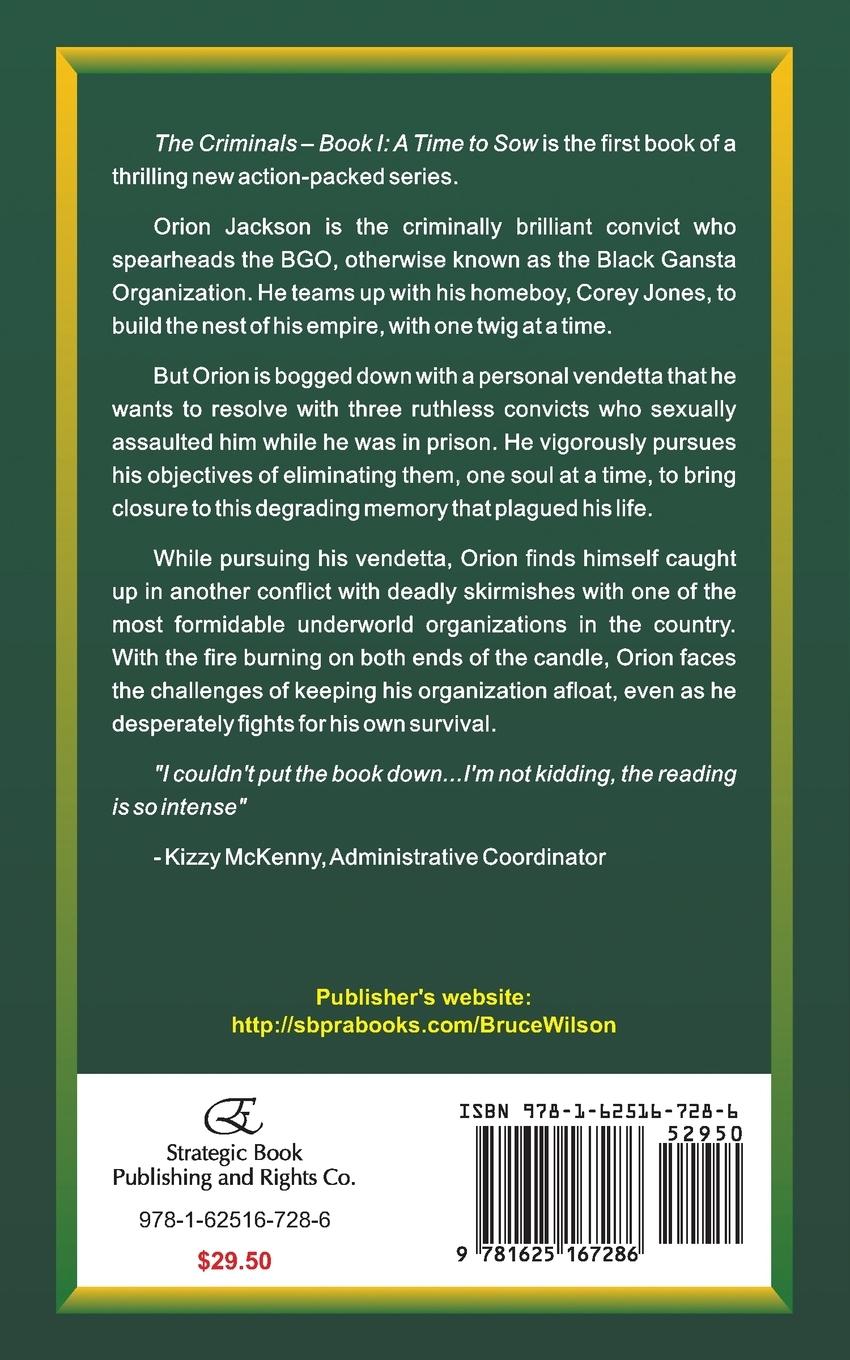 The Criminals – Book I: A Time to Sow is the first book of a thrilling new action-packed series.

Orion Jackson is the criminally brilliant convict who spearheads the BGO, otherwise known as the Black Gansta Organization. He teams up with his homeboy, Corey Jones, to build the nest of his empire, with one twig at a time.

But Orion is bogged down with a personal vendetta that he wants to resolve with three ruthless convicts who sexually assaulted him while he was in prison. He vigorously pursues his objectives of eliminating them, one soul at a time, to bring closure to this degrading memory that plagued his life.

While pursuing his vendetta, Orion finds himself caught up in another conflict with deadly skirmishes with one of the most formidable underworld organizations in the country. With the fire burning on both ends of the candle, Orion faces the challenges of keeping his organization afloat, even as he desperately fights for his own survival.

"I couldn't put the book down...I'm not kidding, the reading is so intense"

- Kizzy McKenny, Administrative Coordinator

Publisher's website:
http://sbprabooks.com/BruceWilson

Strategic Book Publishing and Rights Co.

978-1-62516-728-6

$29.50

ISBN 978-1-62516-728-6

52950

9 781625 167286